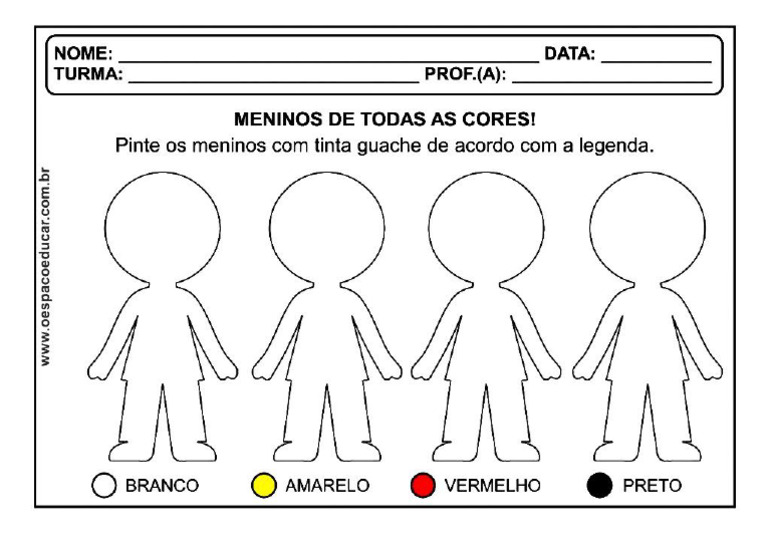 NOME: ____ DATA: ____
TURMA: ____ PROF.(A): ____

MENINOS DE TODAS AS CORES!

Pinte os meninos com tinta guache de acordo com a legenda.

BRANCO AMARELO VERMELHO PRETO

www.oespacoeducar.com.br